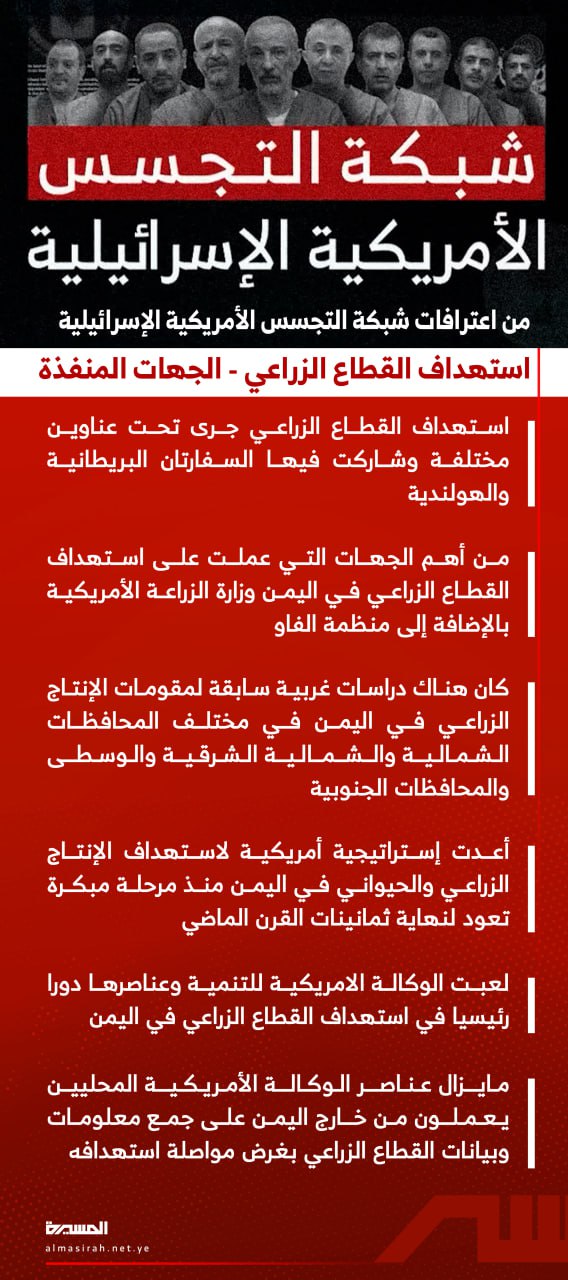 شبكة التجسس
الأمريكية الإسرائيلية

من اعترافات شبكة التجسس الأمريكية الإسرائيلية

استهداف القطاع الزراعي - الجهات المنفذة

استهداف القطاع الزراعي جرى تحت عناوين مختلفة وشاركت فيها السفارتان البريطانية والهولندية

من أهم الجهات التي عملت على استهداف القطاع الزراعي في اليمن وزارة الزراعة الأمريكية بالإضافة إلى منظمة الفاو

كان هناك دراسات غربية سابقة لمقومات الإنتاج الزراعي في اليمن في مختلف المحافظات الشمالية والشمالية الشرقية والوسطى والمحافظات الجنوبية

أعدت إستراتيجية أمريكية لاستهداف الإنتاج الزراعي والحيواني في اليمن منذ مرحلة مبكرة تعود لنهاية ثمانينات القرن الماضي

لعبت الوكالة الامريكية للتنمية وعناصرها دورا رئيسيا في استهداف القطاع الزراعي في اليمن

مايزال عناصر الوكالة الأمريكية المحليين يعملون من خارج اليمن على جمع معلومات وبيانات القطاع الزراعي بغرض مواصلة استهدافه

المسيرة
almasirah.net.ye